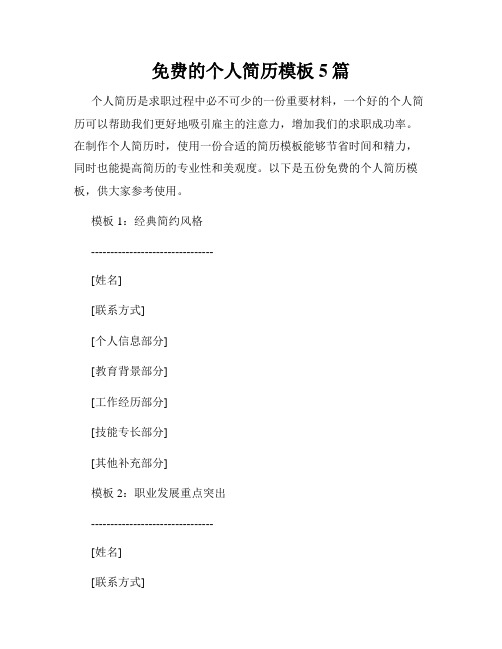 免费的个人简历模板 5 篇

个人简历是求职过程中必不可少的一份重要材料，一个好的个人简历可以帮助我们更好地吸引雇主的注意力，增加我们的求职成功率。在制作个人简历时，使用一份合适的简历模板能够节省时间和精力，同时也能提高简历的专业性和美观度。以下是五份免费的个人简历模板，供大家参考使用。

模板 1：经典简约风格

--------------------------------

[姓名]

[联系方式]

[个人信息部分]

[教育背景部分]

[工作经历部分]

[技能专长部分]

[其他补充部分]

模板 2：职业发展重点突出

--------------------------------

[姓名]

[联系方式]